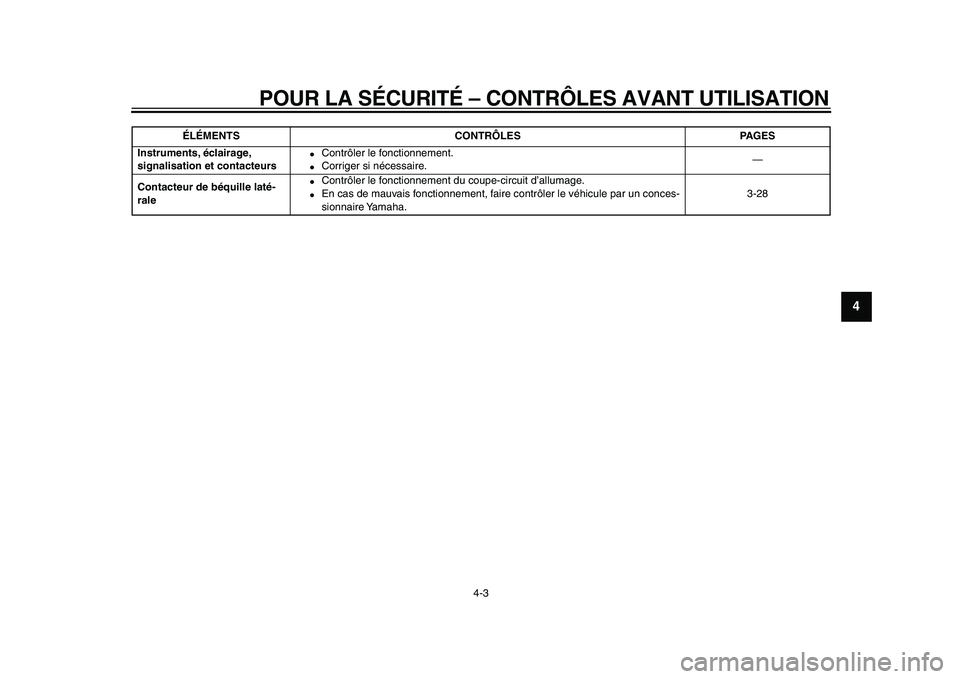 POUR LA SÉCURITÉ – CONTRÔLES AVANT UTILISATION

| ÉLÉMENTS | CONTRÔLES | PAGES |
|---|---|---|
| Instruments, éclairage, signalisation et contacteurs | • Contrôler le fonctionnement. • Corriger si nécessaire. | — |
| Contacteur de béquille latérale | • Contrôler le fonctionnement du coupe-circuit d'allumage. • En cas de mauvais fonctionnement, faire contrôler le véhicule par un concessionnaire Yamaha. | 3-28 |

4

4-3

carmanualsonline.info